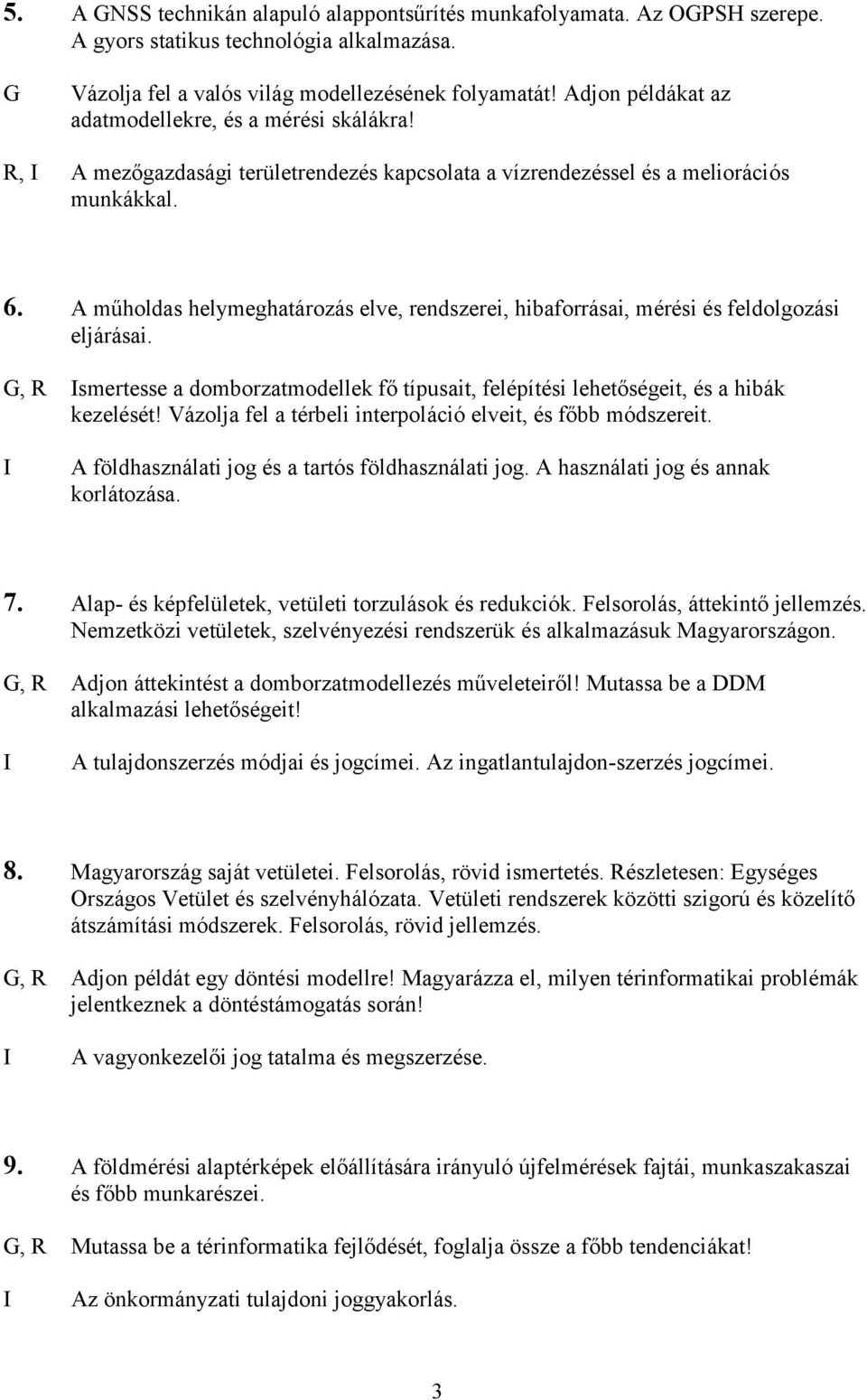 5. A GNSS technikán alapuló alappontsűrítés munkafolyamata. Az OGPSH szerepe. A gyors statikus technológia alkalmazása.

G Vázolja fel a valós világ modellezésének folyamatát! Adjon példákat az adatmodellekre, és a mérési skálákra!

R, I A mezőgazdasági területrendezés kapcsolata a vízrendezéssel és a meliorációs munkákkal.

6. A műholdas helymeghatározás elve, rendszerei, hibaforrásai, mérési és feldolgozási eljárásai.

G, R Ismertesse a domborzatmodellek fő típusait, felépítési lehetőségeit, és a hibák kezelését! Vázolja fel a térbeli interpoláció elveit, és főbb módszereit.

I A földhasználati jog és a tartós földhasználati jog. A használati jog és annak korlátozása.

7. Alap- és képfelületek, vetületi torzulások és redukciók. Felsorolás, áttekintő jellemzés. Nemzetközi vetületek, szelvényezési rendszerük és alkalmazásuk Magyarországon.

G, R Adjon áttekintést a domborzatmodellezés műveleteiről! Mutassa be a DDM alkalmazási lehetőségeit!

I A tulajdonszerzés módjai és jogcímei. Az ingatlantulajdon-szerzés jogcímei.

8. Magyarország saját vetületei. Felsorolás, rövid ismertetés. Részletesen: Egységes Országos Vetület és szelvényhálózata. Vetületi rendszerek közötti szigorú és közelítő átszámítási módszerek. Felsorolás, rövid jellemzés.

G, R Adjon példát egy döntési modellre! Magyarázza el, milyen térinformatikai problémák jelentkeznek a döntéstámogatás során!

I A vagyonkezelői jog tatalma és megszerzése.

9. A földmérési alaptérképek előállítására irányuló újfelmérések fajtái, munkaszakaszai és főbb munkarészei.

G, R Mutassa be a térinformatika fejlődését, foglalja össze a főbb tendenciákat!

I Az önkormányzati tulajdoni joggyakorlás.

3